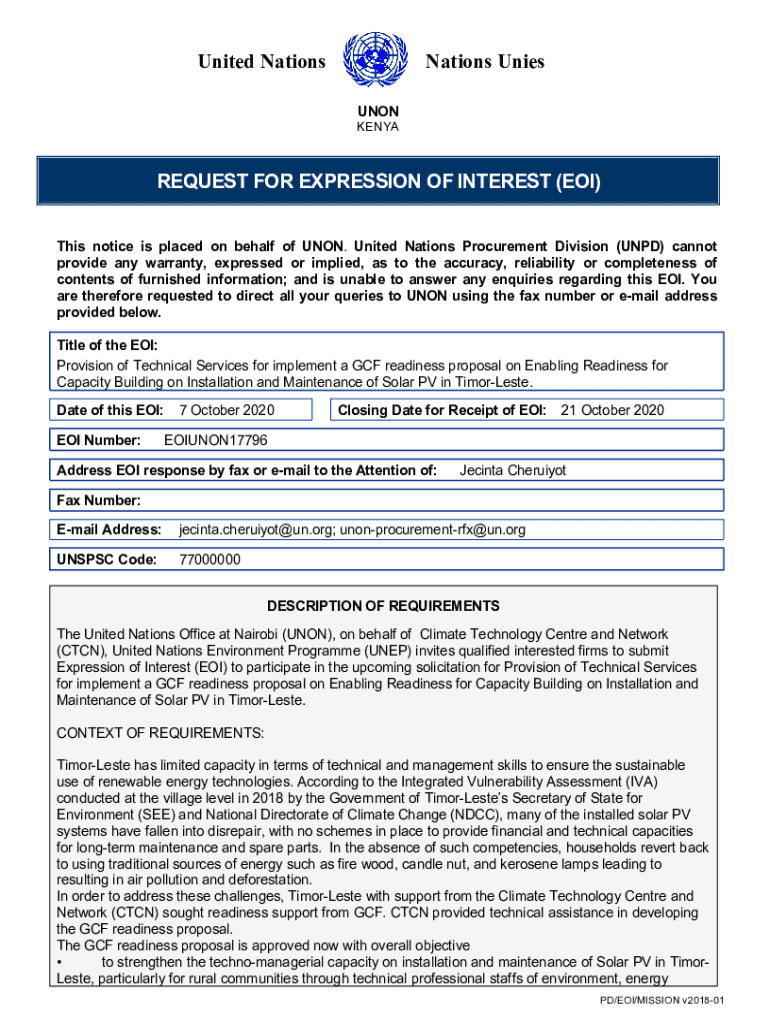 United Nations Nations Unies

UNON
KENYA

REQUEST FOR EXPRESSION OF INTEREST (EOI)

This notice is placed on behalf of UNON. United Nations Procurement Division (UNPD) cannot provide any warranty, expressed or implied, as to the accuracy, reliability or completeness of contents of furnished information; and is unable to answer any enquiries regarding this EOI. You are therefore requested to direct all your queries to UNON using the fax number or e-mail address provided below.

Title of the EOI:
Provision of Technical Services for implement a GCF readiness proposal on Enabling Readiness for Capacity Building on Installation and Maintenance of Solar PV in Timor-Leste.

Date of this EOI: 7 October 2020

Closing Date for Receipt of EOI: 21 October 2020

EOI Number: EOIUNON17796

Address EOI response by fax or e-mail to the Attention of: Jecinta Cheruiyot

Fax Number:

E-mail Address: jecinta.cheruiyot@un.org; unon-procurement-rfx@un.org

UNSPSC Code: 77000000

DESCRIPTION OF REQUIREMENTS

The United Nations Office at Nairobi (UNON), on behalf of Climate Technology Centre and Network (CTCN), United Nations Environment Programme (UNEP) invites qualified interested firms to submit Expression of Interest (EOI) to participate in the upcoming solicitation for Provision of Technical Services for implement a GCF readiness proposal on Enabling Readiness for Capacity Building on Installation and Maintenance of Solar PV in Timor-Leste.

CONTEXT OF REQUIREMENTS:

Timor-Leste has limited capacity in terms of technical and management skills to ensure the sustainable use of renewable energy technologies. According to the Integrated Vulnerability Assessment (IVA) conducted at the village level in 2018 by the Government of Timor-Leste's Secretary of State for Environment (SEE) and National Directorate of Climate Change (NDCC), many of the installed solar PV systems have fallen into disrepair, with no schemes in place to provide financial and technical capacities for long-term maintenance and spare parts. In the absence of such competencies, households revert back to using traditional sources of energy such as fire wood, candle nut, and kerosene lamps leading to resulting in air pollution and deforestation.
In order to address these challenges, Timor-Leste with support from the Climate Technology Centre and Network (CTCN) sought readiness support from GCF. CTCN provided technical assistance in developing the GCF readiness proposal.
The GCF readiness proposal is approved now with overall objective
• to strengthen the techno-managerial capacity on installation and maintenance of Solar PV in Timor-Leste, particularly for rural communities through technical professional staffs of environment, energy

PD/EOI/MISSION v2018-01